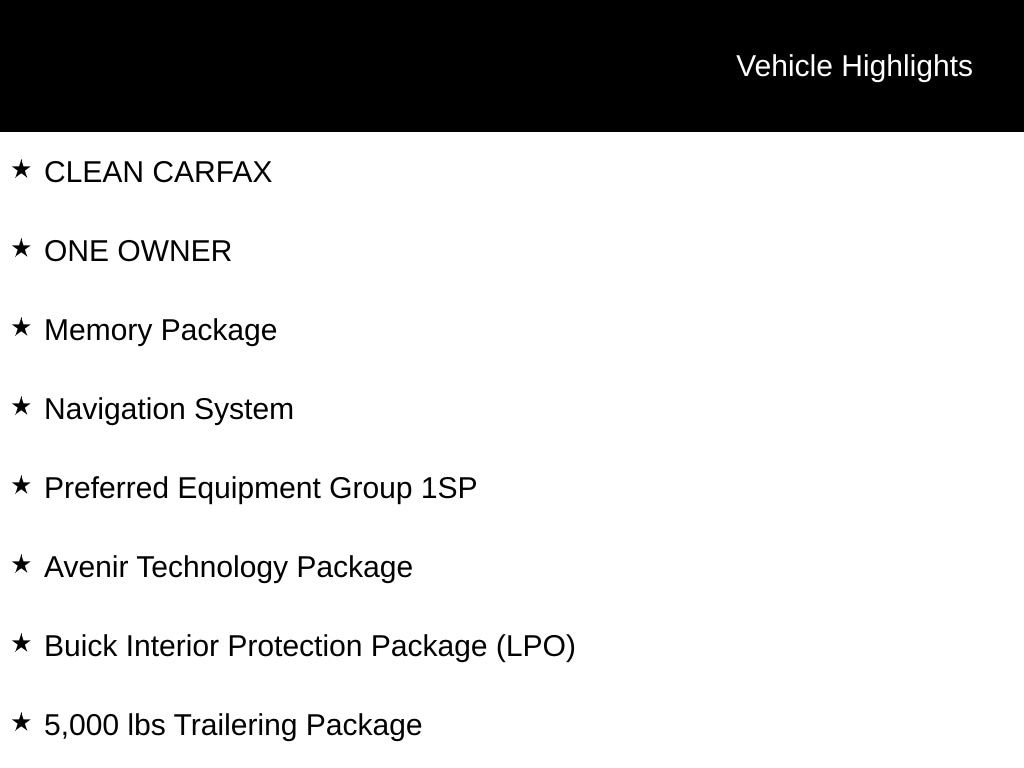 Vehicle Highlights

★ CLEAN CARFAX

★ ONE OWNER

★ Memory Package

★ Navigation System

★ Preferred Equipment Group 1SP

★ Avenir Technology Package

★ Buick Interior Protection Package (LPO)

★ 5,000 lbs Trailering Package